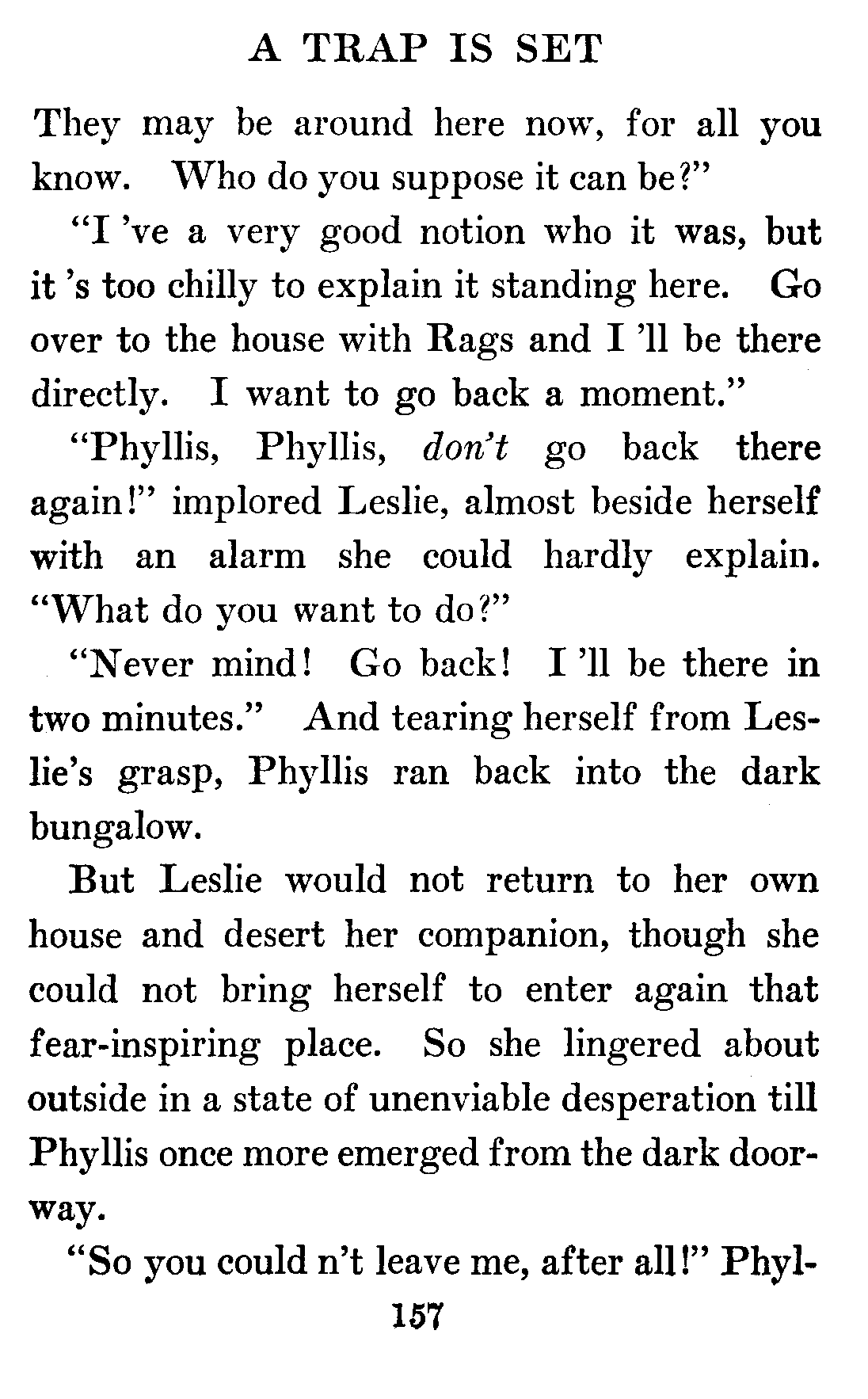 A TRAP IS SET

They may be around here now, for all you know. Who do you suppose it can be?"

"I 've a very good notion who it was, but it 's too chilly to explain it standing here. Go over to the house with Rags and I 'll be there directly. I want to go back a moment."

"Phyllis, Phyllis, don't go back there again!" implored Leslie, almost beside herself with an alarm she could hardly explain. "What do you want to do?"

"Never mind! Go back! I 'll be there in two minutes." And tearing herself from Leslie's grasp, Phyllis ran back into the dark bungalow.

But Leslie would not return to her own house and desert her companion, though she could not bring herself to enter again that fear-inspiring place. So she lingered about outside in a state of unenviable desperation till Phyllis once more emerged from the dark doorway.

"So you could n't leave me, after all!" Phyl-

157